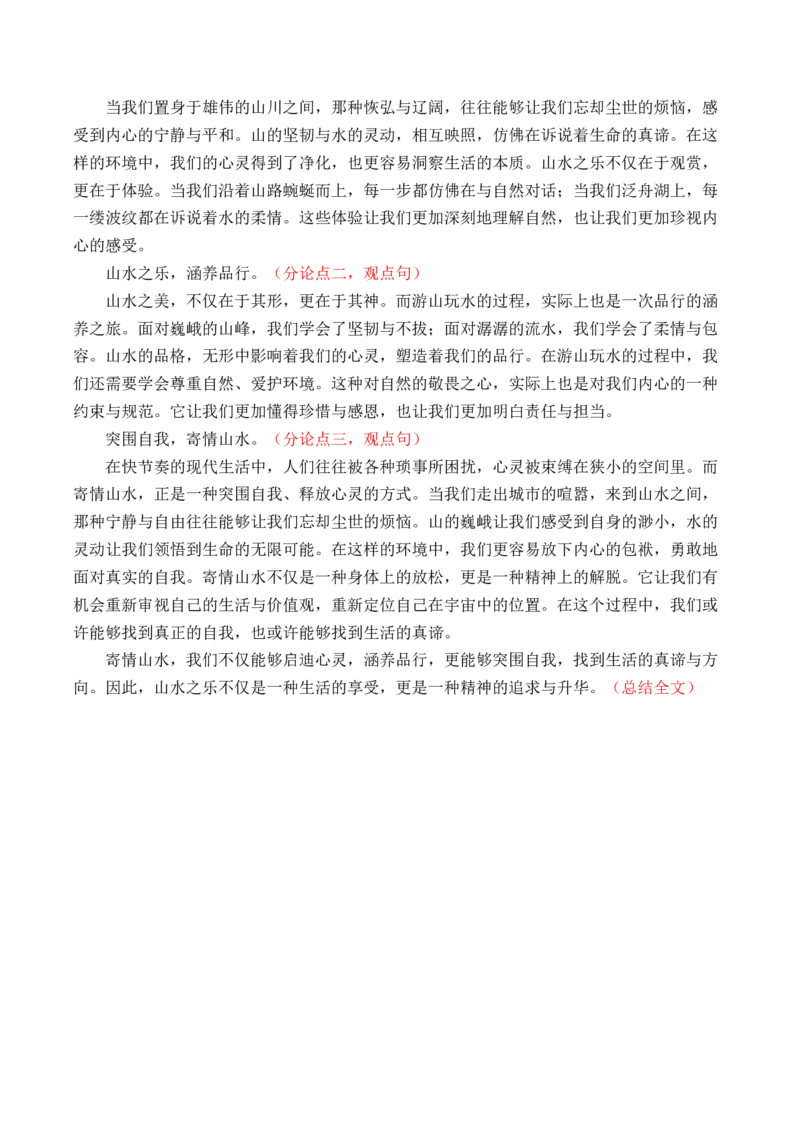 当我们置身于雄伟的山川之间，那种恢弘与辽阔，往往能够让我们忘却尘世的烦恼，感受到内心的宁静与平和。山的坚韧与水的灵动，相互映照，仿佛在诉说着生命的真谛。在这样的环境中，我们的心灵得到了净化，也更容易洞察生活的本质。山水之乐不仅在于观赏，更在于体验。当我们沿着山路蜿蜒而上，每一步都仿佛在与自然对话；当我们泛舟湖上，每一缕波纹都在诉说着水的柔情。这些体验让我们更加深刻地理解自然，也让我们更加珍视内心的感受。

山水之乐，涵养品行。（分论点二，观点句）

山水之美，不仅在于其形，更在于其神。而游山玩水的过程，实际上也是一次品行的涵养之旅。面对巍峨的山峰，我们学会了坚韧与不拔；面对潺潺的流水，我们学会了柔情与包容。山水的品格，无形中影响着我们的心灵，塑造着我们的品行。在游山玩水的过程中，我们还需要学会尊重自然、爱护环境。这种对自然的敬畏之心，实际上也是对我们内心的一种约束与规范。它让我们更加懂得珍惜与感恩，也让我们更加明白责任与担当。

突围自我，寄情山水。（分论点三，观点句）

在快节奏的现代生活中，人们往往被各种琐事所困扰，心灵被束缚在狭小的空间里。而寄情山水，正是一种突围自我、释放心灵的方式。当我们走出城市的喧嚣，来到山水之间，那种宁静与自由往往能够让我们忘却尘世的烦恼。山的巍峨让我们感受到自身的渺小，水的灵动让我们领悟到生命的无限可能。在这样的环境中，我们更容易放下内心的包袱，勇敢地面对真实的自我。寄情山水不仅是一种身体上的放松，更是一种精神上的解脱。它让我们有机会重新审视自己的生活与价值观，重新定位自己在宇宙中的位置。在这个过程中，我们或许能够找到真正的自我，也或许能够找到生活的真谛。

寄情山水，我们不仅能够启迪心灵，涵养品行，更能够突围自我，找到生活的真谛与方向。因此，山水之乐不仅是一种生活的享受，更是一种精神的追求与升华。（总结全文）